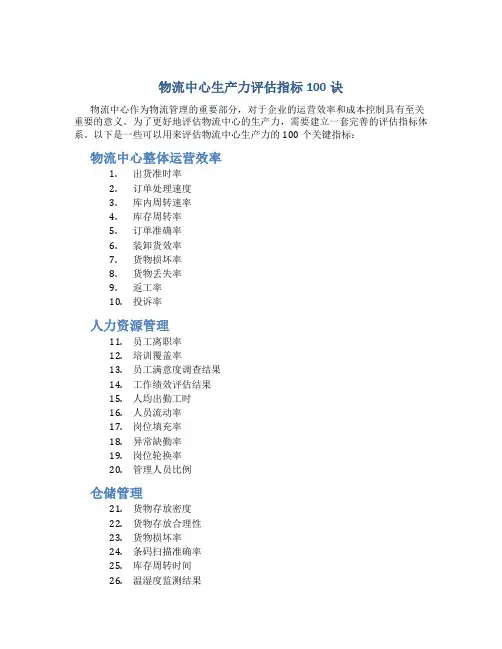 物流中心生产力评估指标 100 诀

物流中心作为物流管理的重要部分，对于企业的运营效率和成本控制具有至关重要的意义。为了更好地评估物流中心的生产力，需要建立一套完善的评估指标体系。以下是一些可以用来评估物流中心生产力的 100 个关键指标：

物流中心整体运营效率

1. 出货准时率
2. 订单处理速度
3. 库内周转速率
4. 库存周转率
5. 订单准确率
6. 装卸货效率
7. 货物损坏率
8. 货物丢失率
9. 返工率
10. 投诉率

人力资源管理

11. 员工离职率
12. 培训覆盖率
13. 员工满意度调查结果
14. 工作绩效评估结果
15. 人均出勤工时
16. 人员流动率
17. 岗位填充率
18. 异常缺勤率
19. 岗位轮换率
20. 管理人员比例

仓储管理

21. 货物存放密度
22. 货物存放合理性
23. 货物损坏率
24. 条码扫描准确率
25. 库存周转时间
26. 温湿度监测结果